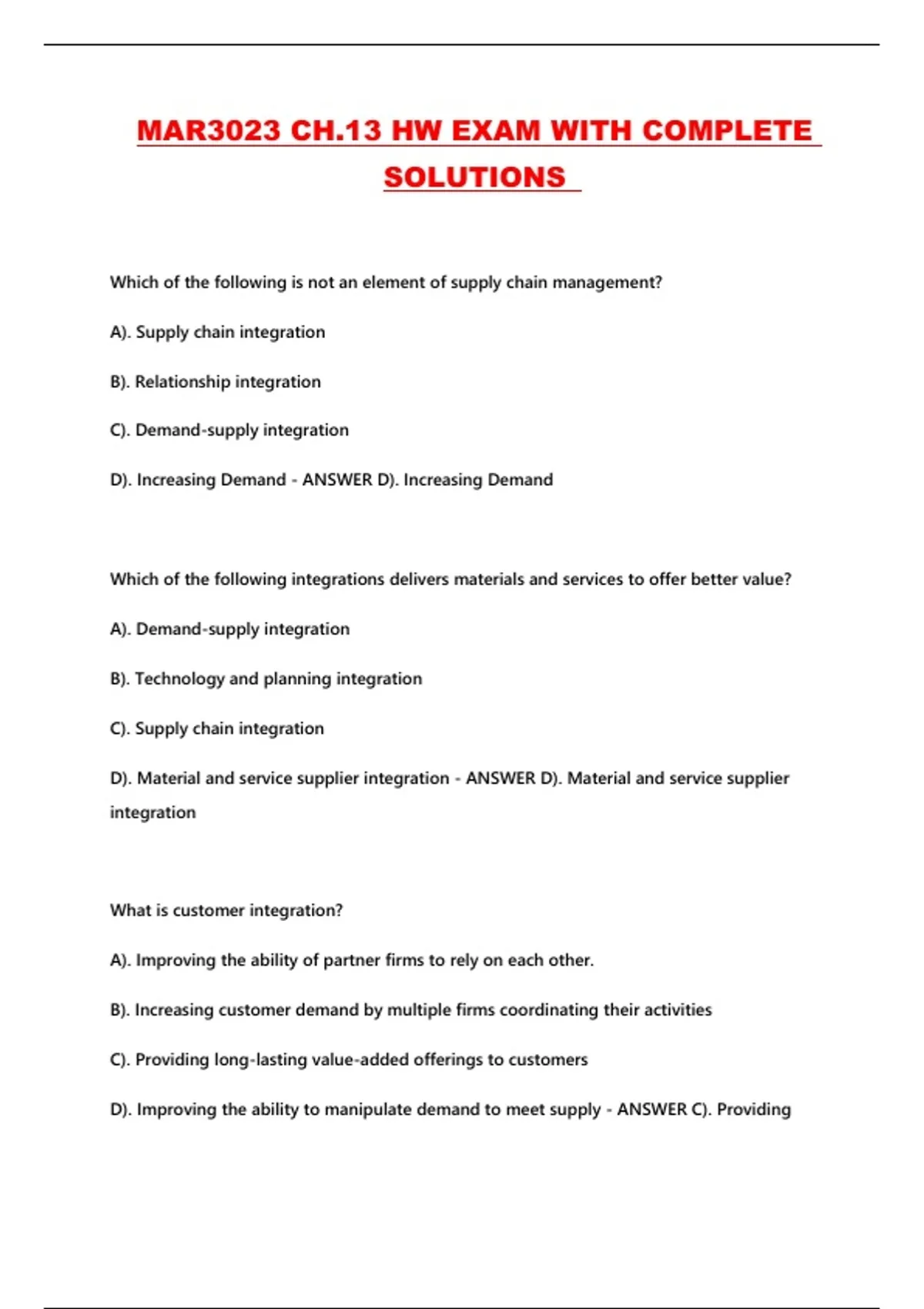 MAR3023 CH.13 HW EXAM WITH COMPLETE SOLUTIONS

Which of the following is not an element of supply chain management?

A). Supply chain integration

B). Relationship integration

C). Demand-supply integration

D). Increasing Demand - ANSWER D). Increasing Demand

Which of the following integrations delivers materials and services to offer better value?

A). Demand-supply integration

B). Technology and planning integration

C). Supply chain integration

D). Material and service supplier integration - ANSWER D). Material and service supplier integration

What is customer integration?

A). Improving the ability of partner firms to rely on each other.

B). Increasing customer demand by multiple firms coordinating their activities

C). Providing long-lasting value-added offerings to customers

D). Improving the ability to manipulate demand to meet supply - ANSWER C). Providing